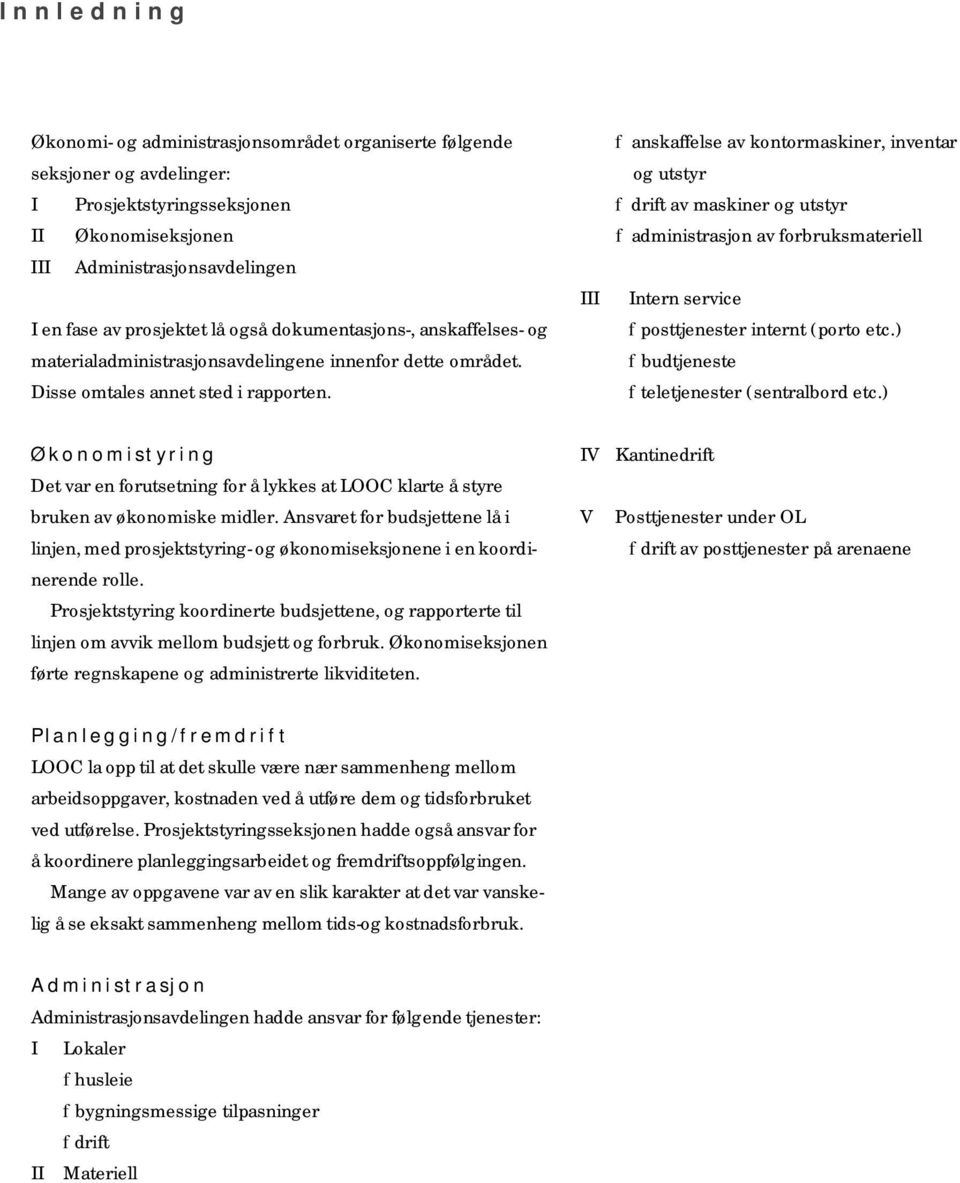 Innledning

Økonomi- og administrasjonsområdet organiserte følgende seksjoner og avdelinger:
I Prosjektstyringsseksjonen
II Økonomiseksjonen
III Administrasjonsavdelingen

I en fase av prosjektet lå også dokumentasjons-, anskaffelses- og materialadministrasjonsavdelingene innenfor dette området. Disse omtales annet sted i rapporten.

Økonomistyring
Det var en forutsetning for å lykkes at LOOC klarte å styre bruken av økonomiske midler. Ansvaret for budsjettene lå i linjen, med prosjektstyring- og økonomiseksjonene i en koordinerende rolle.

Prosjektstyring koordinerte budsjettene, og rapporterte til linjen om avvik mellom budsjett og forbruk. Økonomiseksjonen førte regnskapene og administrerte likviditeten.

Planlegging/fremdrift
LOOC la opp til at det skulle være nær sammenheng mellom arbeidsoppgaver, kostnaden ved å utføre dem og tidsforbruket ved utførelse. Prosjektstyringsseksjonen hadde også ansvar for å koordinere planleggingsarbeidet og fremdriftsoppfølgingen.

Mange av oppgavene var av en slik karakter at det var vanskelig å se eksakt sammenheng mellom tids-og kostnadsforbruk.

Administrasjon
Administrasjonsavdelingen hadde ansvar for følgende tjenester:
I Lokaler
f husleie
f bygningsmessige tilpasninger
f drift
II Materiell
f anskaffelse av kontormaskiner, inventar og utstyr
f drift av maskiner og utstyr
f administrasjon av forbruksmateriell

III Intern service
f posttjenester internt (porto etc.)
f budtjeneste
f teletjenester (sentralbord etc.)

IV Kantinedrift

V Posttjenester under OL
f drift av posttjenester på arenaene